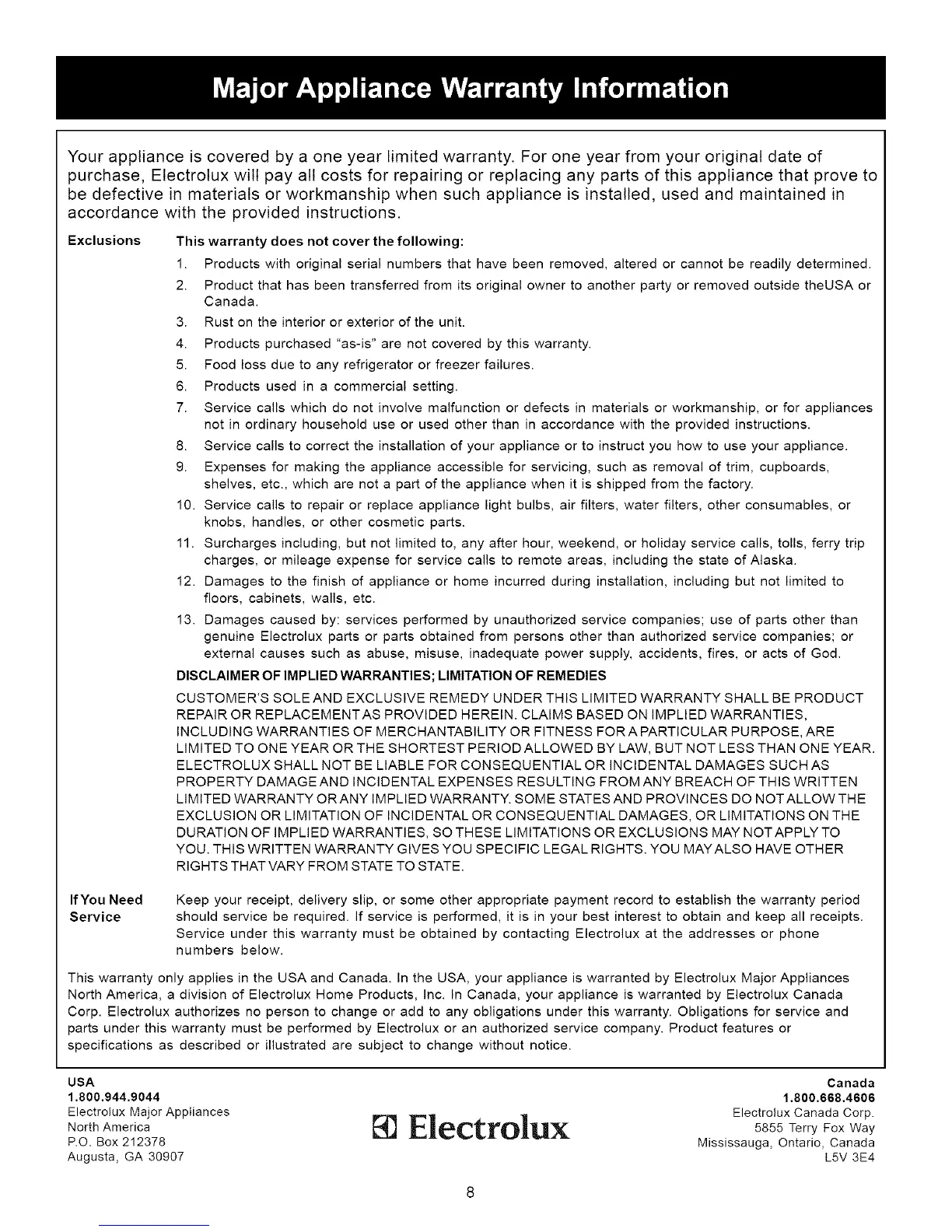 Major Appliance Warranty Information

Your appliance is covered by a one year limited warranty. For one year from your original date of purchase, Electrolux will pay all costs for repairing or replacing any parts of this appliance that prove to be defective in materials or workmanship when such appliance is installed, used and maintained in accordance with the provided instructions.

Exclusions

This warranty does not cover the following:

1. Products with original serial numbers that have been removed, altered or cannot be readily determined.
2. Product that has been transferred from its original owner to another party or removed outside theUSA or Canada.
3. Rust on the interior or exterior of the unit.
4. Products purchased "as-is" are not covered by this warranty.
5. Food loss due to any refrigerator or freezer failures.
6. Products used in a commercial setting.
7. Service calls which do not involve malfunction or defects in materials or workmanship, or for appliances not in ordinary household use or used other than in accordance with the provided instructions.
8. Service calls to correct the installation of your appliance or to instruct you how to use your appliance.
9. Expenses for making the appliance accessible for servicing, such as removal of trim, cupboards, shelves, etc., which are not a part of the appliance when it is shipped from the factory.
10. Service calls to repair or replace appliance light bulbs, air filters, water filters, other consumables, or knobs, handles, or other cosmetic parts.
11. Surcharges including, but not limited to, any after hour, weekend, or holiday service calls, tolls, ferry trip charges, or mileage expense for service calls to remote areas, including the state of Alaska.
12. Damages to the finish of appliance or home incurred during installation, including but not limited to floors, cabinets, walls, etc.
13. Damages caused by: services performed by unauthorized service companies; use of parts other than genuine Electrolux parts or parts obtained from persons other than authorized service companies; or external causes such as abuse, misuse, inadequate power supply, accidents, fires, or acts of God.

DISCLAIMER OF IMPLIED WARRANTIES; LIMITATION OF REMEDIES

CUSTOMER'S SOLE AND EXCLUSIVE REMEDY UNDER THIS LIMITED WARRANTY SHALL BE PRODUCT REPAIR OR REPLACEMENT AS PROVIDED HEREIN. CLAIMS BASED ON IMPLIED WARRANTIES, INCLUDING WARRANTIES OF MERCHANTABILITY OR FITNESS FOR A PARTICULAR PURPOSE, ARE LIMITED TO ONE YEAR OR THE SHORTEST PERIOD ALLOWED BY LAW, BUT NOT LESS THAN ONE YEAR. ELECTROLUX SHALL NOT BE LIABLE FOR CONSEQUENTIAL OR INCIDENTAL DAMAGES SUCH AS PROPERTY DAMAGE AND INCIDENTAL EXPENSES RESULTING FROM ANY BREACH OF THIS WRITTEN LIMITED WARRANTY OR ANY IMPLIED WARRANTY. SOME STATES AND PROVINCES DO NOT ALLOW THE EXCLUSION OR LIMITATION OF INCIDENTAL OR CONSEQUENTIAL DAMAGES, OR LIMITATIONS ON THE DURATION OF IMPLIED WARRANTIES, SO THESE LIMITATIONS OR EXCLUSIONS MAY NOT APPLY TO YOU. THIS WRITTEN WARRANTY GIVES YOU SPECIFIC LEGAL RIGHTS. YOU MAY ALSO HAVE OTHER RIGHTS THAT VARY FROM STATE TO STATE.

If You Need Service

Keep your receipt, delivery slip, or some other appropriate payment record to establish the warranty period should service be required. If service is performed, it is in your best interest to obtain and keep all receipts. Service under this warranty must be obtained by contacting Electrolux at the addresses or phone numbers below.

This warranty only applies in the USA and Canada. In the USA, your appliance is warranted by Electrolux Major Appliances North America, a division of Electrolux Home Products, Inc. In Canada, your appliance is warranted by Electrolux Canada Corp. Electrolux authorizes no person to change or add to any obligations under this warranty. Obligations for service and parts under this warranty must be performed by Electrolux or an authorized service company. Product features or specifications as described or illustrated are subject to change without notice.

USA
1.800.944.9044
Electrolux Major Appliances
North America
P.O. Box 212378
Augusta, GA 30907

Electrolux

Canada
1.800.668.4606
Electrolux Canada Corp.
5855 Terry Fox Way
Mississauga, Ontario, Canada
L5V 3E4

8